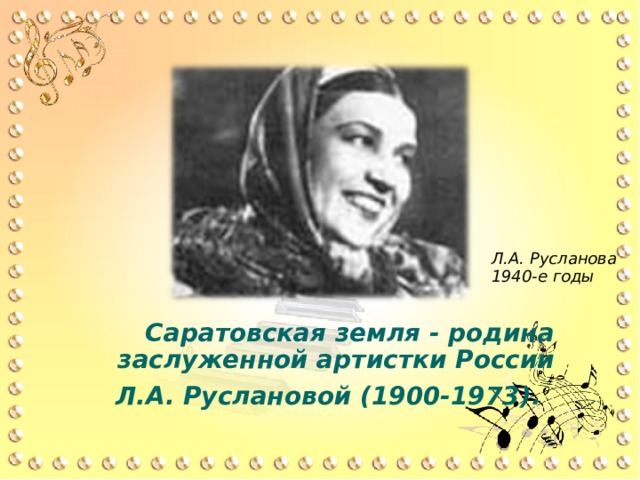 Л.А. Русланова
1940-е годы

Саратовская земля - родина заслуженной артистки России
Л.А. Руслановой (1900-1973).